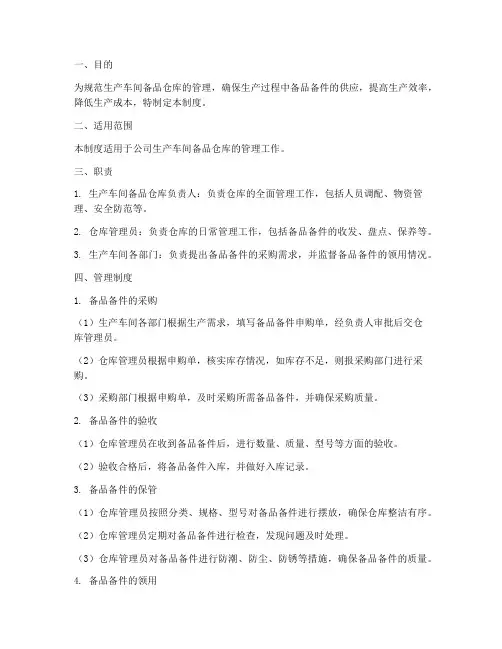 一、目的

为规范生产车间备品仓库的管理，确保生产过程中备品备件的供应，提高生产效率，降低生产成本，特制定本制度。

二、适用范围

本制度适用于公司生产车间备品仓库的管理工作。

三、职责

1. 生产车间备品仓库负责人：负责仓库的全面管理工作，包括人员调配、物资管理、安全防范等。

2. 仓库管理员：负责仓库的日常管理工作，包括备品备件的收发、盘点、保养等。

3. 生产车间各部门：负责提出备品备件的采购需求，并监督备品备件的领用情况。

四、管理制度

1. 备品备件的采购

（1）生产车间各部门根据生产需求，填写备品备件申购单，经负责人审批后交仓库管理员。

（2）仓库管理员根据申购单，核实库存情况，如库存不足，则报采购部门进行采购。

（3）采购部门根据申购单，及时采购所需备品备件，并确保采购质量。

2. 备品备件的验收

（1）仓库管理员在收到备品备件后，进行数量、质量、型号等方面的验收。

（2）验收合格后，将备品备件入库，并做好入库记录。

3. 备品备件的保管

（1）仓库管理员按照分类、规格、型号对备品备件进行摆放，确保仓库整洁有序。

（2）仓库管理员定期对备品备件进行检查，发现问题及时处理。

（3）仓库管理员对备品备件进行防潮、防尘、防锈等措施，确保备品备件的质量。

4. 备品备件的领用